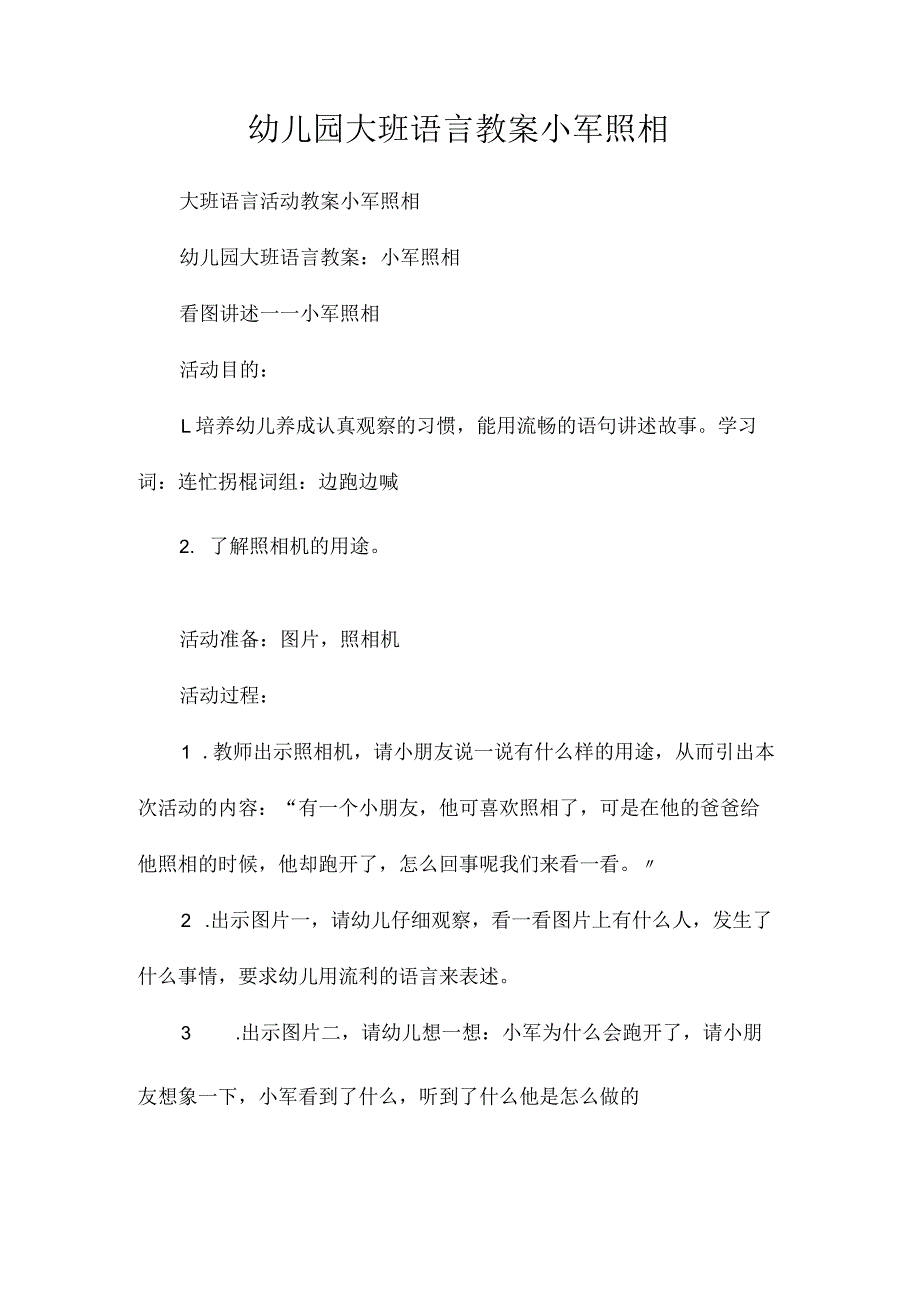 幼儿园大班语言教案小军照相

大班语言活动教案小军照相

幼儿园大班语言教案：小军照相

看图讲述一一小军照相

活动目的：

L培养幼儿养成认真观察的习惯，能用流畅的语句讲述故事。学习词：连忙拐棍词组：边跑边喊

2. 了解照相机的用途。

活动准备：图片，照相机

活动过程：

1 .教师出示照相机，请小朋友说一说有什么样的用途，从而引出本次活动的内容：“有一个小朋友，他可喜欢照相了，可是在他的爸爸给他照相的时候，他却跑开了，怎么回事呢我们来看一看。〃

2 .出示图片一，请幼儿仔细观察，看一看图片上有什么人，发生了什么事情，要求幼儿用流利的语言来表述。

3 .出示图片二，请幼儿想一想：小军为什么会跑开了，请小朋友想象一下，小军看到了什么，听到了什么他是怎么做的